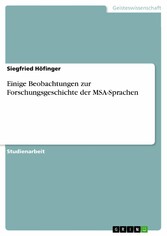 Geisteswissenschaft

Siegfried Höfinger

Einige Beobachtungen zur Forschungsgeschichte der MSA-Sprachen

Studienarbeit

GRIN